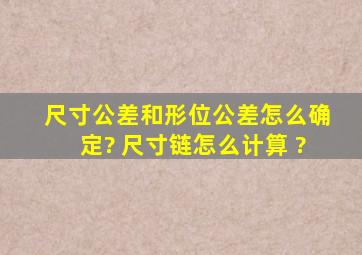 尺寸公差和形位公差怎么确定? 尺寸链怎么计算 ?